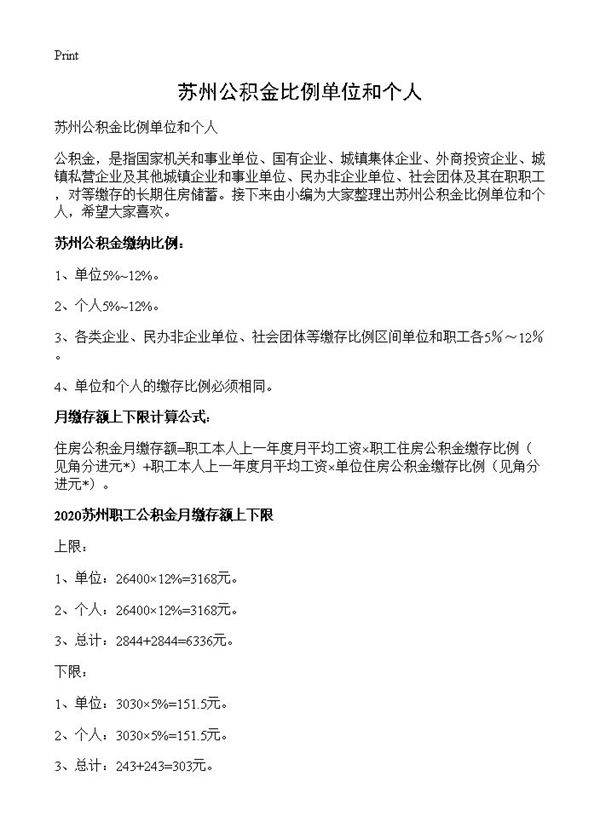 Print

苏州公积金比例单位和个人

苏州公积金比例单位和个人

公积金，是指国家机关和事业单位、国有企业、城镇集体企业、外商投资企业、城镇私营企业及其他城镇企业和事业单位、民办非企业单位、社会团体及其在职职工，对等缴存的长期住房储蓄。接下来由小编为大家整理出苏州公积金比例单位和个人，希望大家喜欢。

苏州公积金缴纳比例：

1、单位5%~12%。

2、个人5%~12%。

3、各类企业、民办非企业单位、社会团体等缴存比例区间单位和职工各5%～12%。

4、单位和个人的缴存比例必须相同。

月缴存额上下限计算公式：

住房公积金月缴存额=职工本人上一年度月平均工资×职工住房公积金缴存比例（见角分进元*）+职工本人上一年度月平均工资×单位住房公积金缴存比例（见角分进元*）。

2020苏州职工公积金月缴存额上下限

上限：

1、单位：26400×12%=3168元。

2、个人：26400×12%=3168元。

3、总计：2844+2844=6336元。

下限：

1、单位：3030×5%=151.5元。

2、个人：3030×5%=151.5元。

3、总计：243+243=303元。